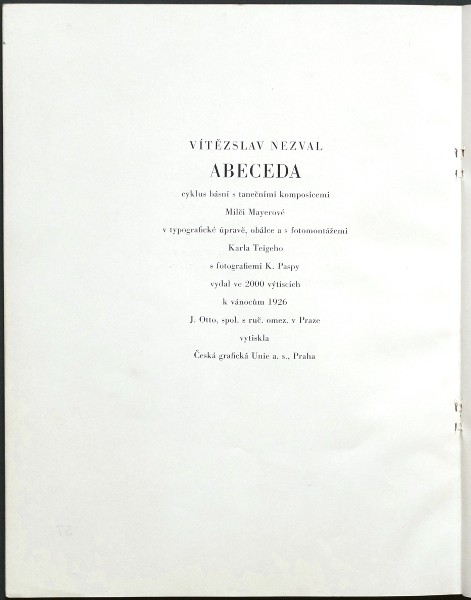 VÍTĚZSLAV NEZVAL

ABECEDA

cyklus básní s tanečními komposicemi

Milči Mayerové

v typografické úpravě, obálce a s fotomontážemi

Karla Teigeho

s fotografiemi K. Paspy

vydal ve 2000 výtiscích

k vánocům 1926

J. Otto, spol. s ruč. omez. v Praze

vytiskla

Česká grafická Unie a. s., Praha